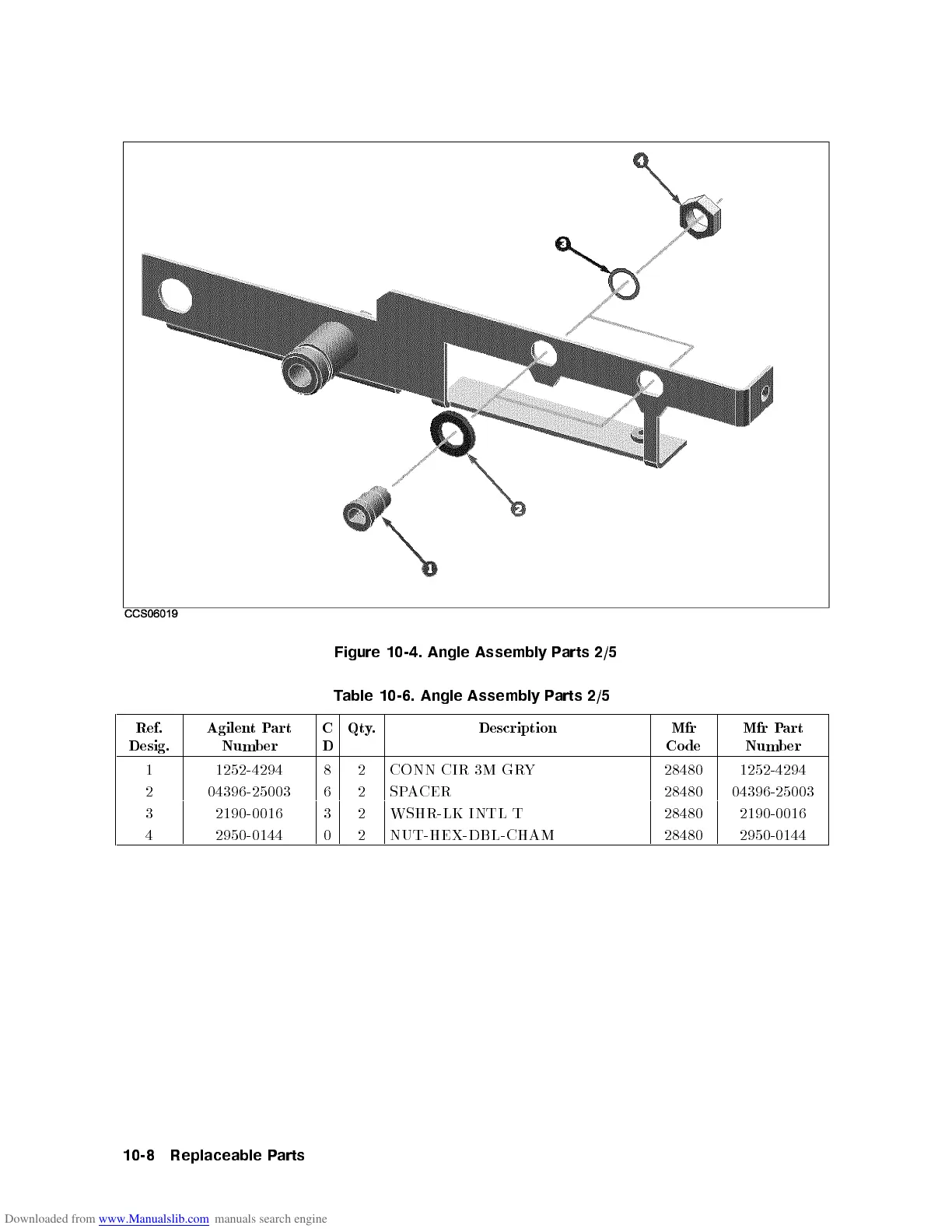 4

3

2

1

CCS06019

Figure 10-4. Angle Assembly Parts 2/5

Table 10-6. Angle Assembly Parts 2/5

| Ref. Desig. | Agilent Part Number | C D | Qty. | Description | Mfr Code | Mfr Part Number |
|---|---|---|---|---|---|---|
| 1 | 1252-4294 | 8 | 2 | CONN CIR 3M GRY | 28480 | 1252-4294 |
| 2 | 04396-25003 | 6 | 2 | SPACER | 28480 | 04396-25003 |
| 3 | 2190-0016 | 3 | 2 | WSHR-LK INTL T | 28480 | 2190-0016 |
| 4 | 2950-0144 | 0 | 2 | NUT-HEX-DBL-CHAM | 28480 | 2950-0144 |

10-8 Replaceable Parts

Downloaded from www.Manualslib.com manuals search engine